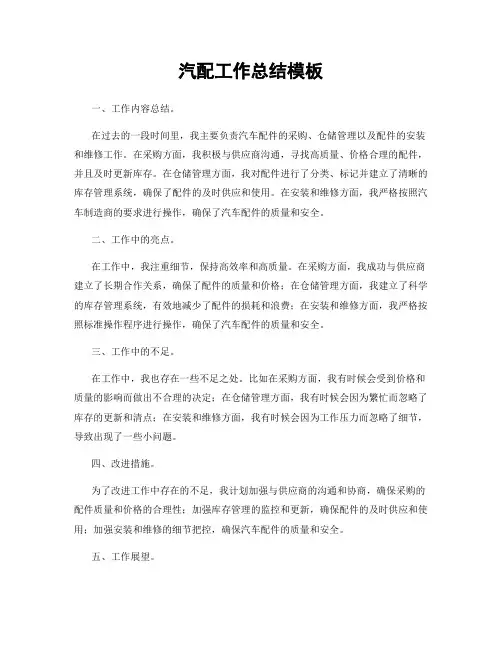 汽配工作总结模板

一、工作内容总结。

在过去的一段时间里，我主要负责汽车配件的采购、仓储管理以及配件的安装和维修工作。在采购方面，我积极与供应商沟通，寻找高质量、价格合理的配件，并且及时更新库存。在仓储管理方面，我对配件进行了分类、标记并建立了清晰的库存管理系统，确保了配件的及时供应和使用。在安装和维修方面，我严格按照汽车制造商的要求进行操作，确保了汽车配件的质量和安全。

二、工作中的亮点。

在工作中，我注重细节，保持高效率和高质量。在采购方面，我成功与供应商建立了长期合作关系，确保了配件的质量和价格；在仓储管理方面，我建立了科学的库存管理系统，有效地减少了配件的损耗和浪费；在安装和维修方面，我严格按照标准操作程序进行操作，确保了汽车配件的质量和安全。

三、工作中的不足。

在工作中，我也存在一些不足之处。比如在采购方面，我有时候会受到价格和质量的影响而做出不合理的决定；在仓储管理方面，我有时候会因为繁忙而忽略了库存的更新和清点；在安装和维修方面，我有时候会因为工作压力而忽略了细节，导致出现了一些小问题。

四、改进措施。

为了改进工作中存在的不足，我计划加强与供应商的沟通和协商，确保采购的配件质量和价格的合理性；加强库存管理的监控和更新，确保配件的及时供应和使用；加强安装和维修的细节把控，确保汽车配件的质量和安全。

五、工作展望。